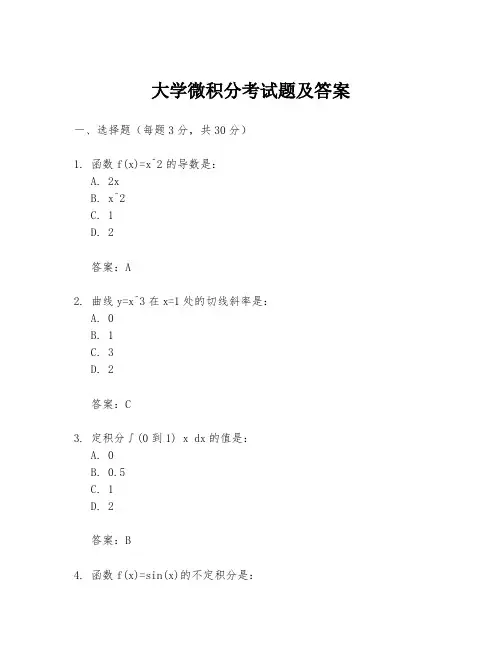 大学微积分考试题及答案

一、选择题（每题3分，共30分）

1. 函数 f(x)=x^2 的导数是：
A. 2x
B. x^2
C. 1
D. 2

答案：A

2. 曲线 y=x^3 在 x=1 处的切线斜率是：
A. 0
B. 1
C. 3
D. 2

答案：C

3. 定积分∫(0 到 1) x dx 的值是：
A. 0
B. 0.5
C. 1
D. 2

答案：B

4. 函数 f(x)=sin(x)的不定积分是：